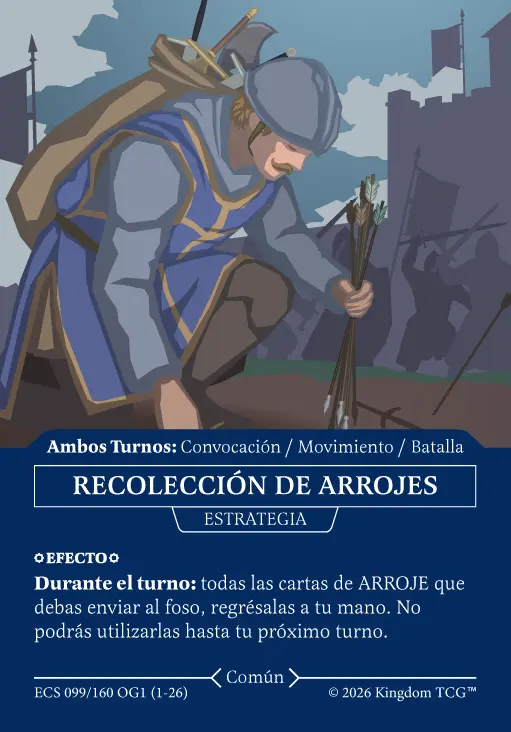 Ambos Turnos: Convocación / Movimiento / Batalla

RECOLECCIÓN DE ARROJES

ESTRATEGIA

EFECTO

Durante el turno: todas las cartas de ARROJE que debas enviar al foso, regrésalas a tu mano. No podrás utilizarlas hasta tu próximo turno.

Común

ECS 099/160 OG1 (1-26)

© 2026 Kingdom TCG™